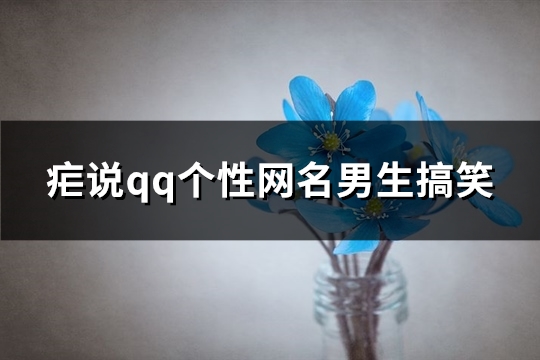 疟说qq个性网名男生搞笑